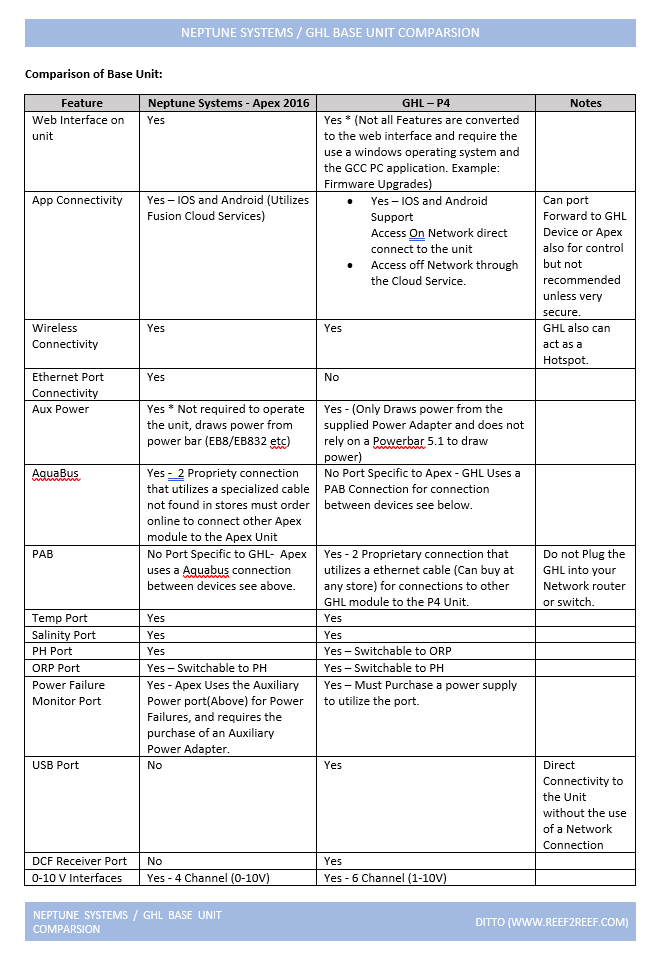 NEPTUNE SYSTEMS / GHL BASE UNIT COMPARSION

Comparison of Base Unit:

| Feature | Neptune Systems - Apex 2016 | GHL – P4 | Notes |
|---|---|---|---|
| Web Interface on unit | Yes | Yes * (Not all Features are converted to the web interface and require the use a windows operating system and the GCC PC application. Example: Firmware Upgrades) | |
| App Connectivity | Yes – IOS and Android (Utilizes Fusion Cloud Services) | • Yes – IOS and Android Support Access On Network direct connect to the unit • Access off Network through the Cloud Service. | Can port Forward to GHL Device or Apex also for control but not recommended unless very secure. |
| Wireless Connectivity | Yes | Yes | GHL also can act as a Hotspot. |
| Ethernet Port Connectivity | Yes | No | |
| Aux Power | Yes * Not required to operate the unit, draws power from power bar (EB8/EB832 etc) | Yes - (Only Draws power from the supplied Power Adapter and does not rely on a Powerbar 5.1 to draw power) | |
| AquaBus | Yes - 2 Propriety connection that utilizes a specialized cable not found in stores must order online to connect other Apex module to the Apex Unit | No Port Specific to Apex - GHL Uses a PAB Connection for connection between devices see below. | |
| PAB | No Port Specific to GHL- Apex uses a Aquabus connection between devices see above. | Yes - 2 Proprietary connection that utilizes a ethernet cable (Can buy at any store) for connections to other GHL module to the P4 Unit. | Do not Plug the GHL into your Network router or switch. |
| Temp Port | Yes | Yes | |
| Salinity Port | Yes | Yes | |
| PH Port | Yes | Yes – Switchable to ORP | |
| ORP Port | Yes – Switchable to PH | Yes – Switchable to PH | |
| Power Failure Monitor Port | Yes - Apex Uses the Auxiliary Power port(Above) for Power Failures, and requires the purchase of an Auxiliary Power Adapter. | Yes – Must Purchase a power supply to utilize the port. | |
| USB Port | No | Yes | Direct Connectivity to the Unit without the use of a Network Connection |
| DCF Receiver Port | No | Yes | |
| 0-10 V Interfaces | Yes - 4 Channel (0-10V) | Yes - 6 Channel (1-10V) | |

NEPTUNE SYSTEMS / GHL BASE UNIT COMPARSION

DITTO (WWW.REEF2REEF.COM)